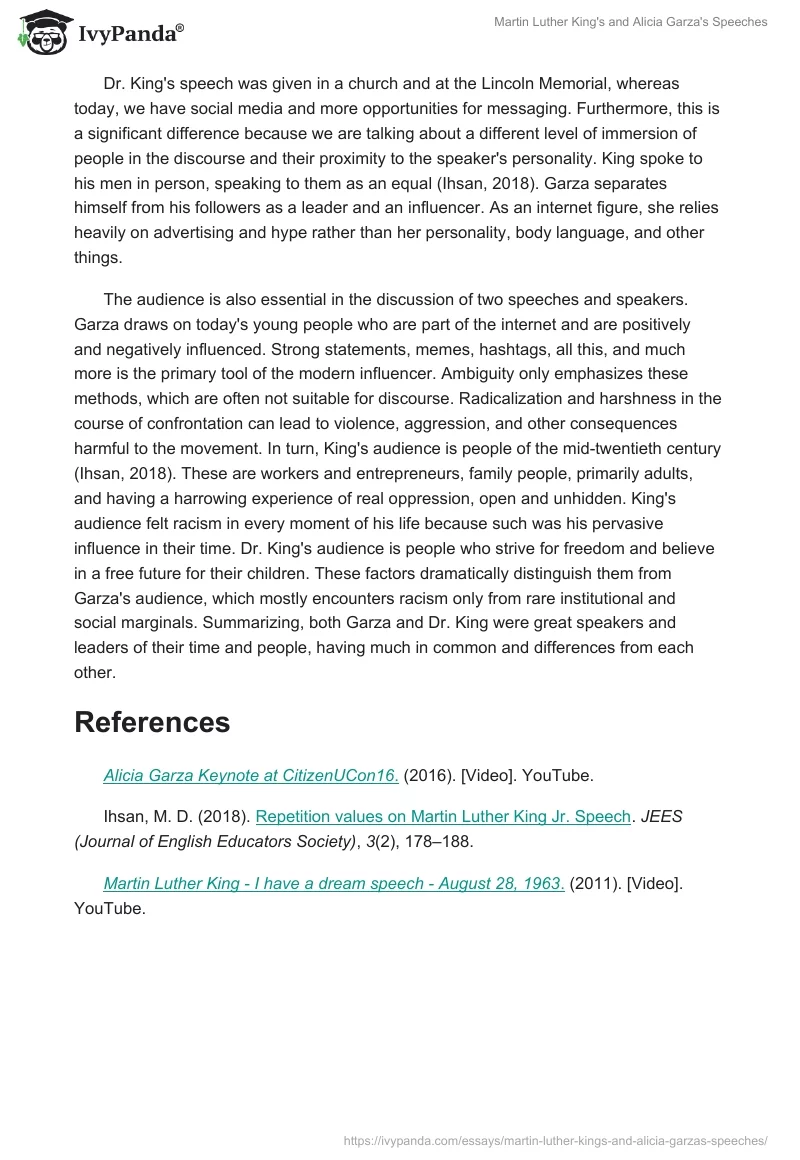 IvyPanda®

Martin Luther King's and Alicia Garza's Speeches

Dr. King's speech was given in a church and at the Lincoln Memorial, whereas today, we have social media and more opportunities for messaging. Furthermore, this is a significant difference because we are talking about a different level of immersion of people in the discourse and their proximity to the speaker's personality. King spoke to his men in person, speaking to them as an equal (Ihsan, 2018). Garza separates himself from his followers as a leader and an influencer. As an internet figure, she relies heavily on advertising and hype rather than her personality, body language, and other things.

The audience is also essential in the discussion of two speeches and speakers. Garza draws on today's young people who are part of the internet and are positively and negatively influenced. Strong statements, memes, hashtags, all this, and much more is the primary tool of the modern influencer. Ambiguity only emphasizes these methods, which are often not suitable for discourse. Radicalization and harshness in the course of confrontation can lead to violence, aggression, and other consequences harmful to the movement. In turn, King's audience is people of the mid-twentieth century (Ihsan, 2018). These are workers and entrepreneurs, family people, primarily adults, and having a harrowing experience of real oppression, open and unhidden. King's audience felt racism in every moment of his life because such was his pervasive influence in their time. Dr. King's audience is people who strive for freedom and believe in a free future for their children. These factors dramatically distinguish them from Garza's audience, which mostly encounters racism only from rare institutional and social marginals. Summarizing, both Garza and Dr. King were great speakers and leaders of their time and people, having much in common and differences from each other.

References

Alicia Garza Keynote at CitizenUCon16. (2016). [Video]. YouTube.

Ihsan, M. D. (2018). Repetition values on Martin Luther King Jr. Speech. JEES (Journal of English Educators Society), 3(2), 178–188.

Martin Luther King - I have a dream speech - August 28, 1963. (2011). [Video]. YouTube.

https://ivypanda.com/essays/martin-luther-kings-and-alicia-garzas-speeches/